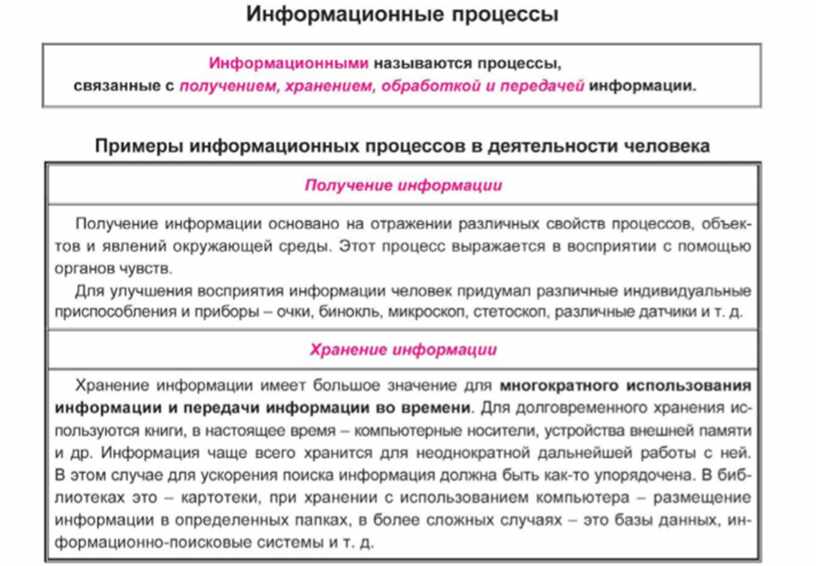 Информационные процессы

Информационными называются процессы, связанные с получением, хранением, обработкой и передачей информации.

Примеры информационных процессов в деятельности человека

Получение информации

Получение информации основано на отражении различных свойств процессов, объектов и явлений окружающей среды. Этот процесс выражается в восприятии с помощью органов чувств.

Для улучшения восприятия информации человек придумал различные индивидуальные приспособления и приборы – очки, бинокль, микроскоп, стетоскоп, различные датчики и т. д.

Хранение информации

Хранение информации имеет большое значение для многократного использования информации и передачи информации во времени. Для долговременного хранения используются книги, в настоящее время – компьютерные носители, устройства внешней памяти и др. Информация чаще всего хранится для неоднократной дальнейшей работы с ней. В этом случае для ускорения поиска информация должна быть как-то упорядочена. В библиотеках это – картотеки, при хранении с использованием компьютера – размещение информации в определенных папках, в более сложных случаях – это базы данных, информационно-поисковые системы и т. д.